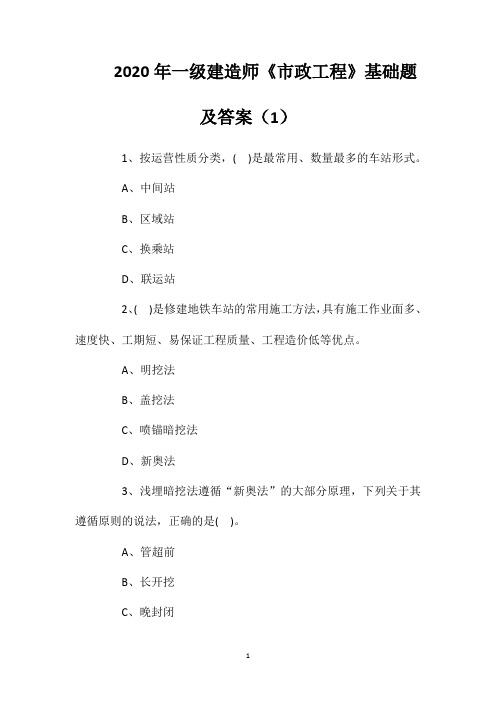 2020 年一级建造师《市政工程》基础题及答案（1）

1、按运营性质分类，( )是最常用、数量最多的车站形式。

A、中间站

B、区域站

C、换乘站

D、联运站

2、( )是修建地铁车站的常用施工方法，具有施工作业面多、速度快、工期短、易保证工程质量、工程造价低等优点。

A、明挖法

B、盖挖法

C、喷锚暗挖法

D、新奥法

3、浅埋暗挖法遵循“新奥法”的大部分原理，下列关于其遵循原则的说法，正确的是( )。

A、管超前

B、长开挖

C、晚封闭

1